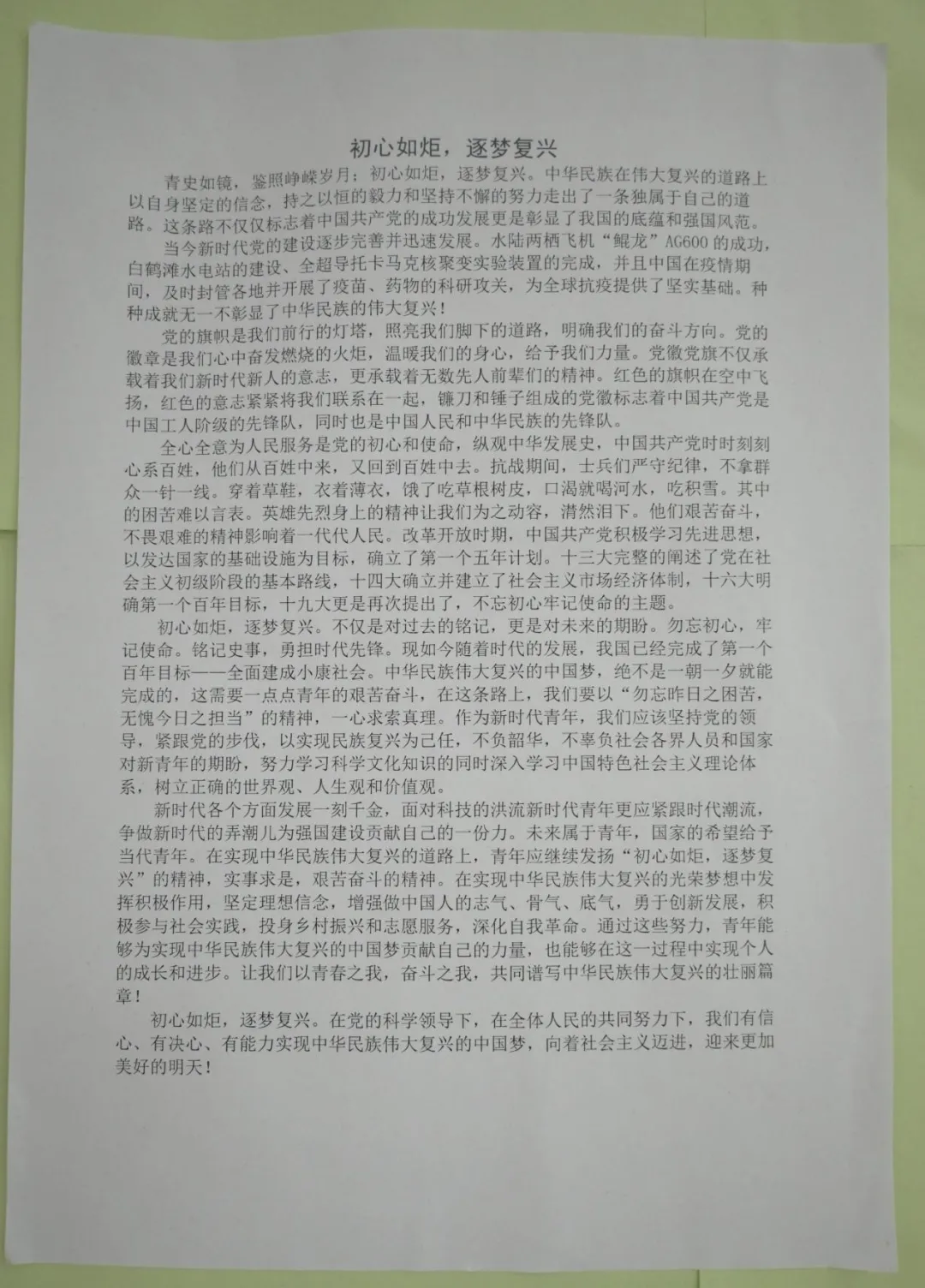 初心如炬，逐梦复兴

青史如镜，鉴照峥嵘岁月；初心如炬，逐梦复兴。中华民族在伟大复兴的道路上以自身坚定的信念，持之以恒的毅力和坚持不懈的努力走出了一条独属于自己的道路。这条路不仅仅标志着中国共产党的成功发展更是彰显了我国的底蕴和强国风范。

当今新时代党的建设逐步完善并迅速发展。水陆两栖飞机“鲲龙”AG600的成功，白鹤滩水电站的建设、全超导托卡马克核聚变实验装置的完成，并且中国在疫情期间，及时封管各地并开展了疫苗、药物的科研攻关，为全球抗疫提供了坚实基础。种种成就无一不彰显了中华民族的伟大复兴！

党的旗帜是我们前行的灯塔，照亮我们脚下的道路，明确我们的奋斗方向。党的徽章是我们心中奋发燃烧的火炬，温暖我们的身心，给予我们力量。党徽党旗不仅承载着我们新时代新人的意志，更承载着无数先人前辈们的精神。红色的旗帜在空中飞扬，红色的意志紧紧将我们联系在一起，镰刀和锤子组成的党徽标志着中国共产党是中国工人阶级的先锋队，同时也是中国人民和中华民族的先锋队。

全心全意为人民服务是党的初心和使命，纵观中华发展史，中国共产党时时刻刻心系百姓，他们从百姓中来，又回到百姓中去。抗战期间，士兵们严守纪律，不拿群众一针一线。穿着草鞋，衣着薄衣，饿了吃草根树皮，口渴就喝河水，吃积雪。其中的困苦难以言表。英雄先烈身上的精神让我们为之动容，潸然泪下。他们艰苦奋斗，不畏艰难的精神影响着一代代人民。改革开放时期，中国共产党积极学习先进思想，以发达国家的基础设施为目标，确立了第一个五年计划。十三大完整的阐述了党在社会主义初级阶段的基本路线，十四大确立并建立了社会主义市场经济体制，十六大明确第一个百年目标，十九大更是再次提出了，不忘初心牢记使命的主题。

初心如炬，逐梦复兴。不仅是对过去的铭记，更是对未来的期盼。勿忘初心，牢记使命。铭记史事，勇担时代先锋。现如今随着时代的发展，我国已经完成了第一个百年目标——全面建成小康社会。中华民族伟大复兴的中国梦，绝不是一朝一夕就能完成的，这需要一点点青年的艰苦奋斗，在这条路上，我们要以“勿忘昨日之困苦，无愧今日之担当”的精神，一心求索真理。作为新时代青年，我们应该坚持党的领导，紧跟党的步伐，以实现民族复兴为己任，不负韶华，不辜负社会各界人员和国家对新青年的期盼，努力学习科学文化知识的同时深入学习中国特色社会主义理论体系，树立正确的世界观、人生观和价值观。

新时代各个方面发展一刻千金，面对科技的洪流新时代青年更应紧跟时代潮流，争做新时代的弄潮儿为强国建设贡献自己的一份力。未来属于青年，国家的希望给予当代青年。在实现中华民族伟大复兴的道路上，青年应继续发扬“初心如炬，逐梦复兴”的精神，实事求是，艰苦奋斗的精神。在实现中华民族伟大复兴的光荣梦想中发挥积极作用，坚定理想信念，增强做中国人的志气、骨气、底气，勇于创新发展，积极参与社会实践，投身乡村振兴和志愿服务，深化自我革命。通过这些努力，青年能够为实现中华民族伟大复兴的中国梦贡献自己的力量，也能够在这一过程中实现个人的成长和进步。让我们以青春之我，奋斗之我，共同谱写中华民族伟大复兴的壮丽篇章！

初心如炬，逐梦复兴。在党的科学领导下，在全体人民的共同努力下，我们有信心、有决心、有能力实现中华民族伟大复兴的中国梦，向着社会主义迈进，迎来更加美好的明天！